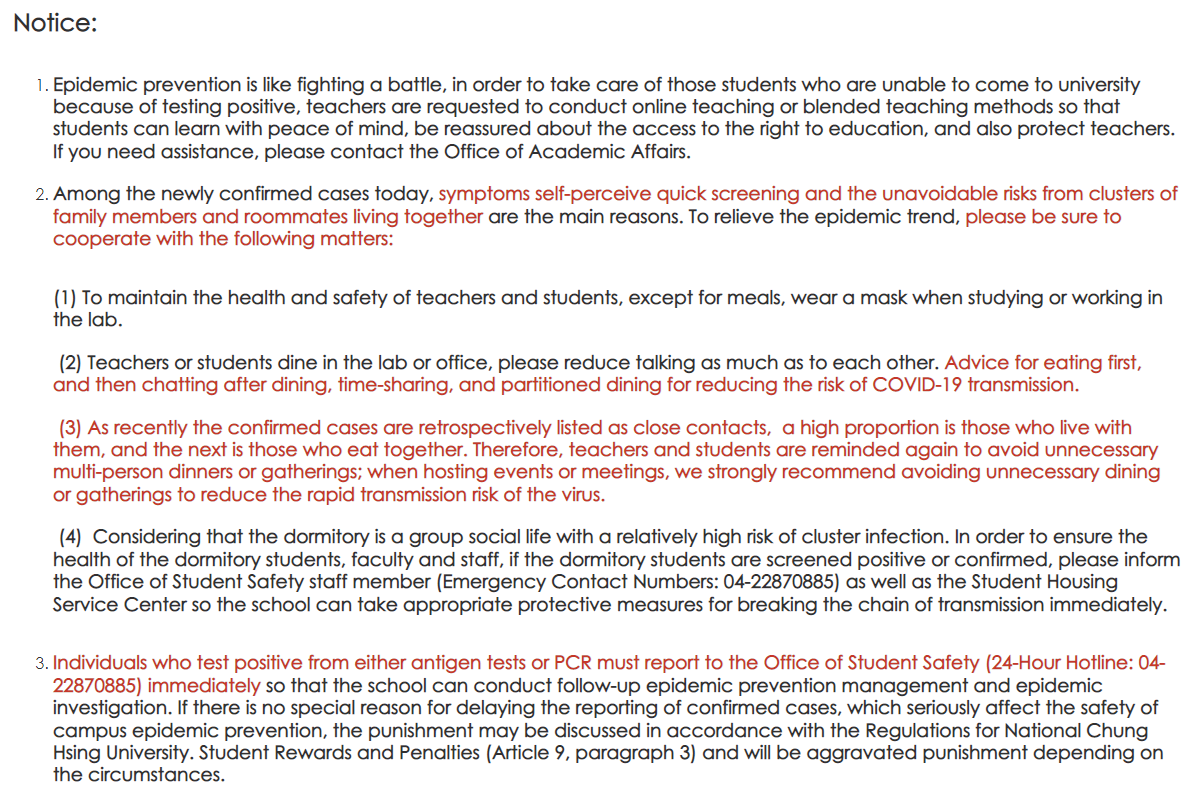 Notice:

1. Epidemic prevention is like fighting a battle, in order to take care of those students who are unable to come to university because of testing positive, teachers are requested to conduct online teaching or blended teaching methods so that students can learn with peace of mind, be reassured about the access to the right to education, and also protect teachers. If you need assistance, please contact the Office of Academic Affairs.

2. Among the newly confirmed cases today, symptoms self-perceive quick screening and the unavoidable risks from clusters of family members and roommates living together are the main reasons. To relieve the epidemic trend, please be sure to cooperate with the following matters:

(1) To maintain the health and safety of teachers and students, except for meals, wear a mask when studying or working in the lab.

(2) Teachers or students dine in the lab or office, please reduce talking as much as to each other. Advice for eating first, and then chatting after dining, time-sharing, and partitioned dining for reducing the risk of COVID-19 transmission.

(3) As recently the confirmed cases are retrospectively listed as close contacts, a high proportion is those who live with them, and the next is those who eat together. Therefore, teachers and students are reminded again to avoid unnecessary multi-person dinners or gatherings; when hosting events or meetings, we strongly recommend avoiding unnecessary dining or gatherings to reduce the rapid transmission risk of the virus.

(4) Considering that the dormitory is a group social life with a relatively high risk of cluster infection. In order to ensure the health of the dormitory students, faculty and staff, if the dormitory students are screened positive or confirmed, please inform the Office of Student Safety staff member (Emergency Contact Numbers: 04-22870885) as well as the Student Housing Service Center so the school can take appropriate protective measures for breaking the chain of transmission immediately.

3. Individuals who test positive from either antigen tests or PCR must report to the Office of Student Safety (24-Hour Hotline: 04-22870885) immediately so that the school can conduct follow-up epidemic prevention management and epidemic investigation. If there is no special reason for delaying the reporting of confirmed cases, which seriously affect the safety of campus epidemic prevention, the punishment may be discussed in accordance with the Regulations for National Chung Hsing University. Student Rewards and Penalties (Article 9, paragraph 3) and will be aggravated punishment depending on the circumstances.